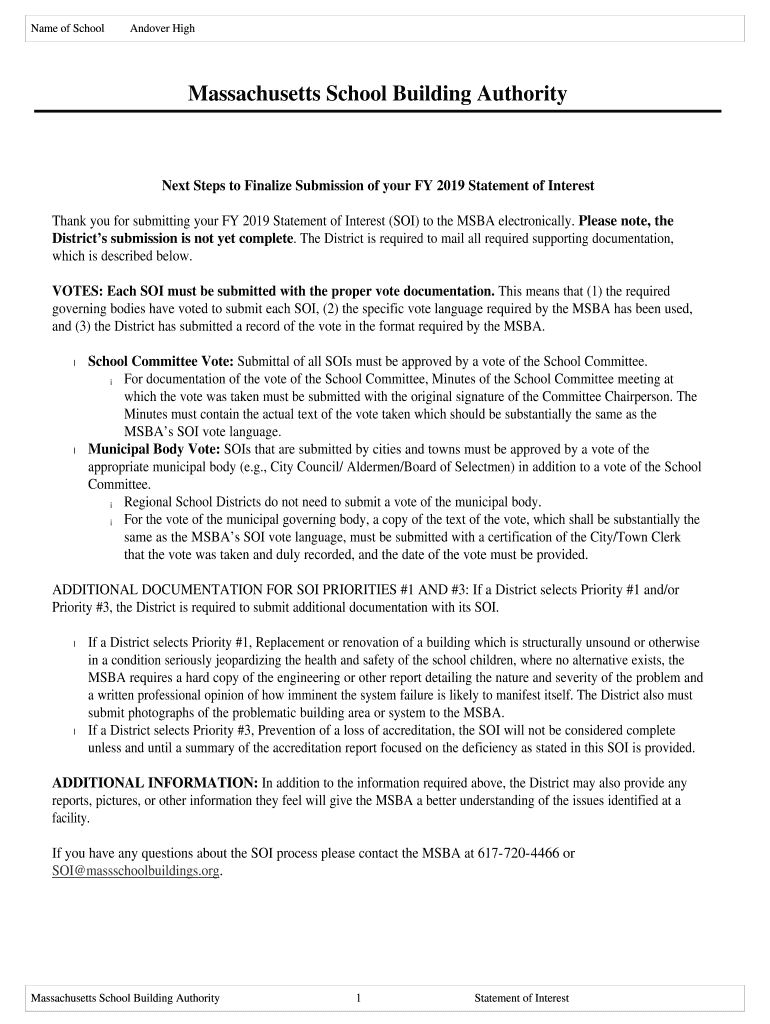 Name of School Andover High

Massachusetts School Building Authority

Next Steps to Finalize Submission of your FY 2019 Statement of Interest

Thank you for submitting your FY 2019 Statement of Interest (SOI) to the MSBA electronically. Please note, the District's submission is not yet complete. The District is required to mail all required supporting documentation, which is described below.

VOTES: Each SOI must be submitted with the proper vote documentation. This means that (1) the required governing bodies have voted to submit each SOI, (2) the specific vote language required by the MSBA has been used, and (3) the District has submitted a record of the vote in the format required by the MSBA.

l School Committee Vote: Submittal of all SOIs must be approved by a vote of the School Committee.
¡ For documentation of the vote of the School Committee, Minutes of the School Committee meeting at which the vote was taken must be submitted with the original signature of the Committee Chairperson. The Minutes must contain the actual text of the vote taken which should be substantially the same as the MSBA's SOI vote language.
l Municipal Body Vote: SOIs that are submitted by cities and towns must be approved by a vote of the appropriate municipal body (e.g., City Council/ Aldermen/Board of Selectmen) in addition to a vote of the School Committee.
¡ Regional School Districts do not need to submit a vote of the municipal body.
¡ For the vote of the municipal governing body, a copy of the text of the vote, which shall be substantially the same as the MSBA's SOI vote language, must be submitted with a certification of the City/Town Clerk that the vote was taken and duly recorded, and the date of the vote must be provided.

ADDITIONAL DOCUMENTATION FOR SOI PRIORITIES #1 AND #3: If a District selects Priority #1 and/or Priority #3, the District is required to submit additional documentation with its SOI.

l If a District selects Priority #1, Replacement or renovation of a building which is structurally unsound or otherwise in a condition seriously jeopardizing the health and safety of the school children, where no alternative exists, the MSBA requires a hard copy of the engineering or other report detailing the nature and severity of the problem and a written professional opinion of how imminent the system failure is likely to manifest itself. The District also must submit photographs of the problematic building area or system to the MSBA.
l If a District selects Priority #3, Prevention of a loss of accreditation, the SOI will not be considered complete unless and until a summary of the accreditation report focused on the deficiency as stated in this SOI is provided.

ADDITIONAL INFORMATION: In addition to the information required above, the District may also provide any reports, pictures, or other information they feel will give the MSBA a better understanding of the issues identified at a facility.

If you have any questions about the SOI process please contact the MSBA at 617-720-4466 or SOI@massschoolbuildings.org.

Massachusetts School Building Authority 1 Statement of Interest